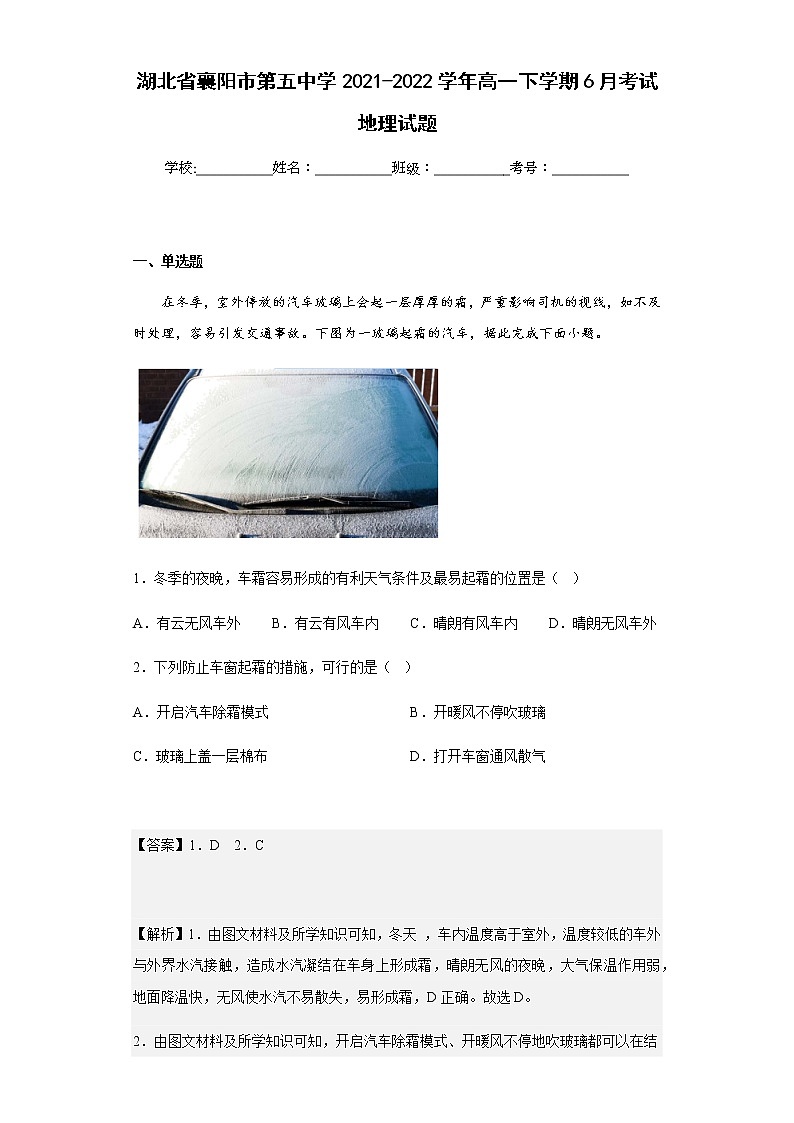 湖北省襄阳市第五中学 2021-2022 学年高一下学期 6 月考试

地理试题

学校:__________姓名：__________班级：__________考号：__________

一、单选题

在冬季，室外停放的汽车玻璃上会起一层厚厚的霜，严重影响司机的视线，如不及时处理，容易引发交通事故。下图为一玻璃起霜的汽车，据此完成下面小题。

1．冬季的夜晚，车霜容易形成的有利天气条件及最易起霜的位置是（ ）

A．有云无风车外　　B．有云有风车内　　C．晴朗有风车内　　D．晴朗无风车外

2．下列防止车窗起霜的措施，可行的是（ ）

A．开启汽车除霜模式

B．开暖风不停吹玻璃

C．玻璃上盖一层棉布

D．打开车窗通风散气

【答案】1．D　2．C

【解析】1．由图文材料及所学知识可知，冬天 ，车内温度高于室外，温度较低的车外与外界水汽接触，造成水汽凝结在车身上形成霜，晴朗无风的夜晚，大气保温作用弱，地面降温快，无风使水汽不易散失，易形成霜，D 正确。故选 D。

2．由图文材料及所学知识可知，开启汽车除霜模式、开暖风不停地吹玻璃都可以在结